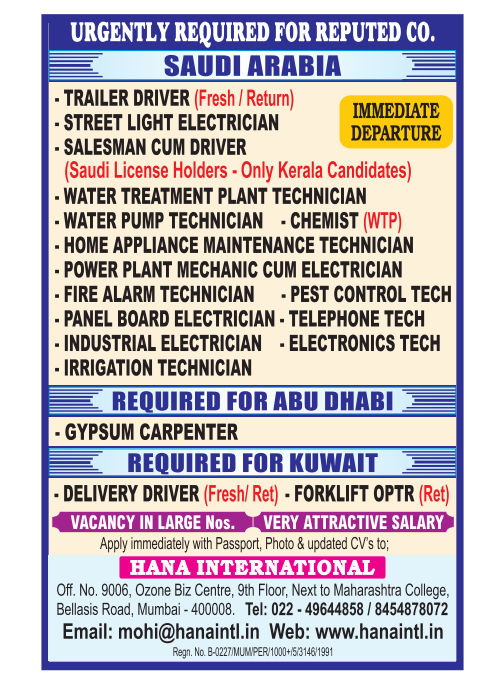 URGENTLY REQUIRED FOR REPUTED CO.

SAUDI ARABIA

- TRAILER DRIVER (Fresh / Return)
- STREET LIGHT ELECTRICIAN
- SALESMAN CUM DRIVER
(Saudi License Holders - Only Kerala Candidates)

IMMEDIATE DEPARTURE

- WATER TREATMENT PLANT TECHNICIAN
- WATER PUMP TECHNICIAN - CHEMIST (WTP)
- HOME APPLIANCE MAINTENANCE TECHNICIAN
- POWER PLANT MECHANIC CUM ELECTRICIAN
- FIRE ALARM TECHNICIAN - PEST CONTROL TECH
- PANEL BOARD ELECTRICIAN - TELEPHONE TECH
- INDUSTRIAL ELECTRICIAN - ELECTRONICS TECH
- IRRIGATION TECHNICIAN

REQUIRED FOR ABU DHABI

- GYPSUM CARPENTER

REQUIRED FOR KUWAIT

- DELIVERY DRIVER (Fresh/ Ret) - FORKLIFT OPTR (Ret)

VACANCY IN LARGE Nos. VERY ATTRACTIVE SALARY

Apply immediately with Passport, Photo & updated CV's to;

HANA INTERNATIONAL

Off. No. 9006, Ozone Biz Centre, 9th Floor, Next to Maharashtra College, Bellasis Road, Mumbai - 400008. Tel: 022 - 49644858 / 8454878072

Email: mohi@hanaintl.in Web: www.hanaintl.in

Regn. No. B-0227/MUM/PER/1000+/5/3146/1991